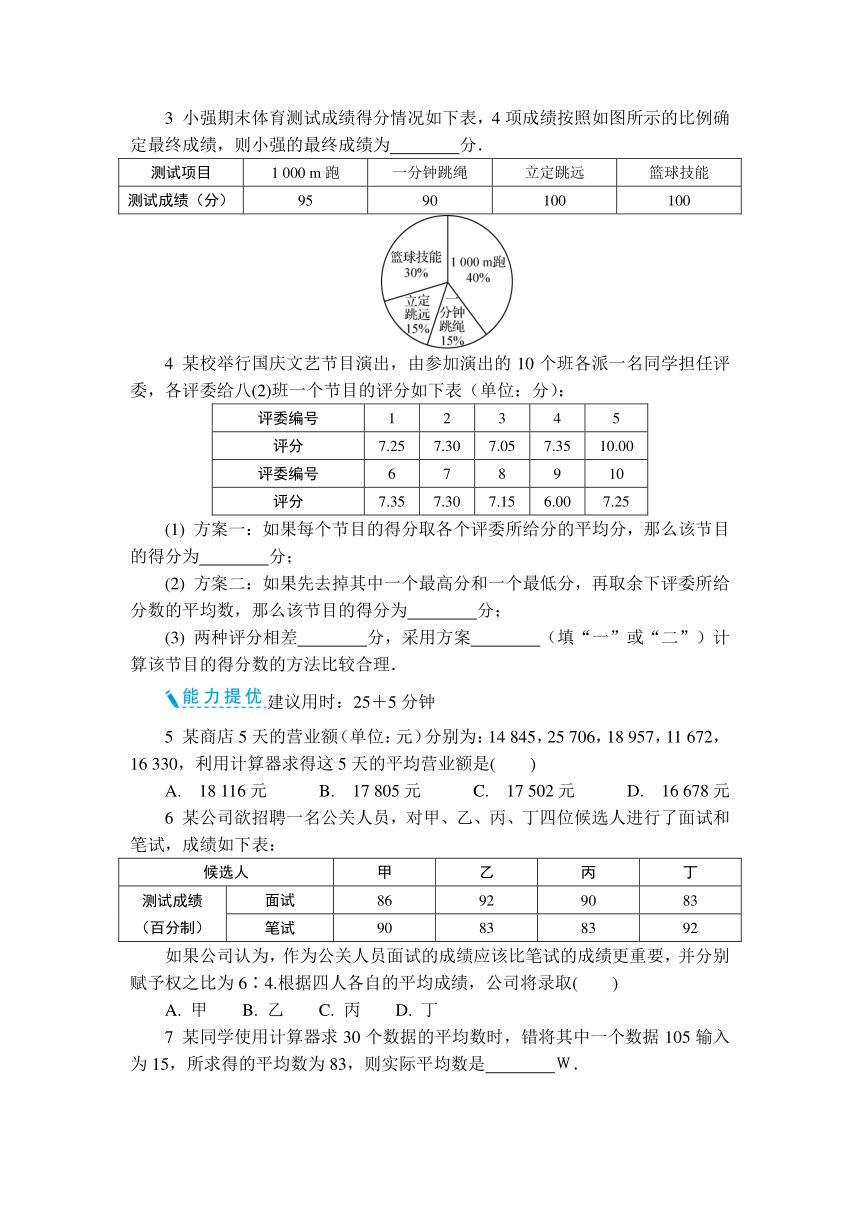 3 小强期末体育测试成绩得分情况如下表，4 项成绩按照如图所示的比例确定最终成绩，则小强的最终成绩为________分．

| 测试项目 | 1 000 m 跑 | 一分钟跳绳 | 立定跳远 | 篮球技能 |
|---|---|---|---|---|
| 测试成绩（分） | 95 | 90 | 100 | 100 |

篮球技能 30%
1 000 m跑 40%
立定跳远 15%
一分钟跳绳 15%

4 某校举行国庆文艺节目演出，由参加演出的 10 个班各派一名同学担任评委，各评委给八(2)班一个节目的评分如下表（单位：分）：

| 评委编号 | 1 | 2 | 3 | 4 | 5 |
|---|---|---|---|---|---|
| 评分 | 7.25 | 7.30 | 7.05 | 7.35 | 10.00 |
| 评委编号 | 6 | 7 | 8 | 9 | 10 |
| 评分 | 7.35 | 7.30 | 7.15 | 6.00 | 7.25 |

(1) 方案一：如果每个节目的得分取各个评委所给分的平均分，那么该节目的得分为________分；

(2) 方案二：如果先去掉其中一个最高分和一个最低分，再取余下评委所给分数的平均数，那么该节目的得分为________分；

(3) 两种评分相差________分，采用方案________（填“一”或“二”）计算该节目的得分数的方法比较合理．

能力提优 建议用时：25＋5 分钟

5 某商店 5 天的营业额（单位：元）分别为：14 845，25 706，18 957，11 672，16 330，利用计算器求得这 5 天的平均营业额是(　　)

A. 18 116 元　　B. 17 805 元　　C. 17 502 元　　D. 16 678 元

6 某公司欲招聘一名公关人员，对甲、乙、丙、丁四位候选人进行了面试和笔试，成绩如下表：

| 候选人 | | 甲 | 乙 | 丙 | 丁 |
|---|---|---|---|---|---|
| 测试成绩（百分制） | 面试 | 86 | 92 | 90 | 83 |
| | 笔试 | 90 | 83 | 83 | 92 |

如果公司认为，作为公关人员面试的成绩应该比笔试的成绩更重要，并分别赋予权之比为 6∶4.根据四人各自的平均成绩，公司将录取(　　)

A. 甲　B. 乙　C. 丙　D. 丁

7 某同学使用计算器求 30 个数据的平均数时，错将其中一个数据 105 输入为 15，所求得的平均数为 83，则实际平均数是________W．